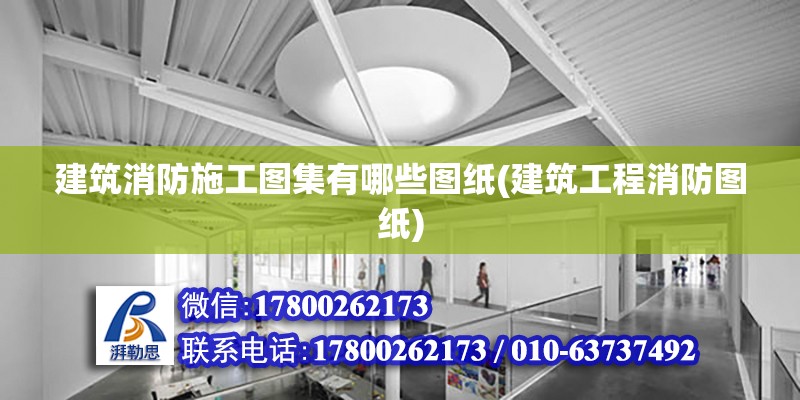 建筑消防施工图集有哪些图纸(建筑工程消防图纸)

湃勒思

微信:17800262173
联系电话:17800262173 / 010-63737492